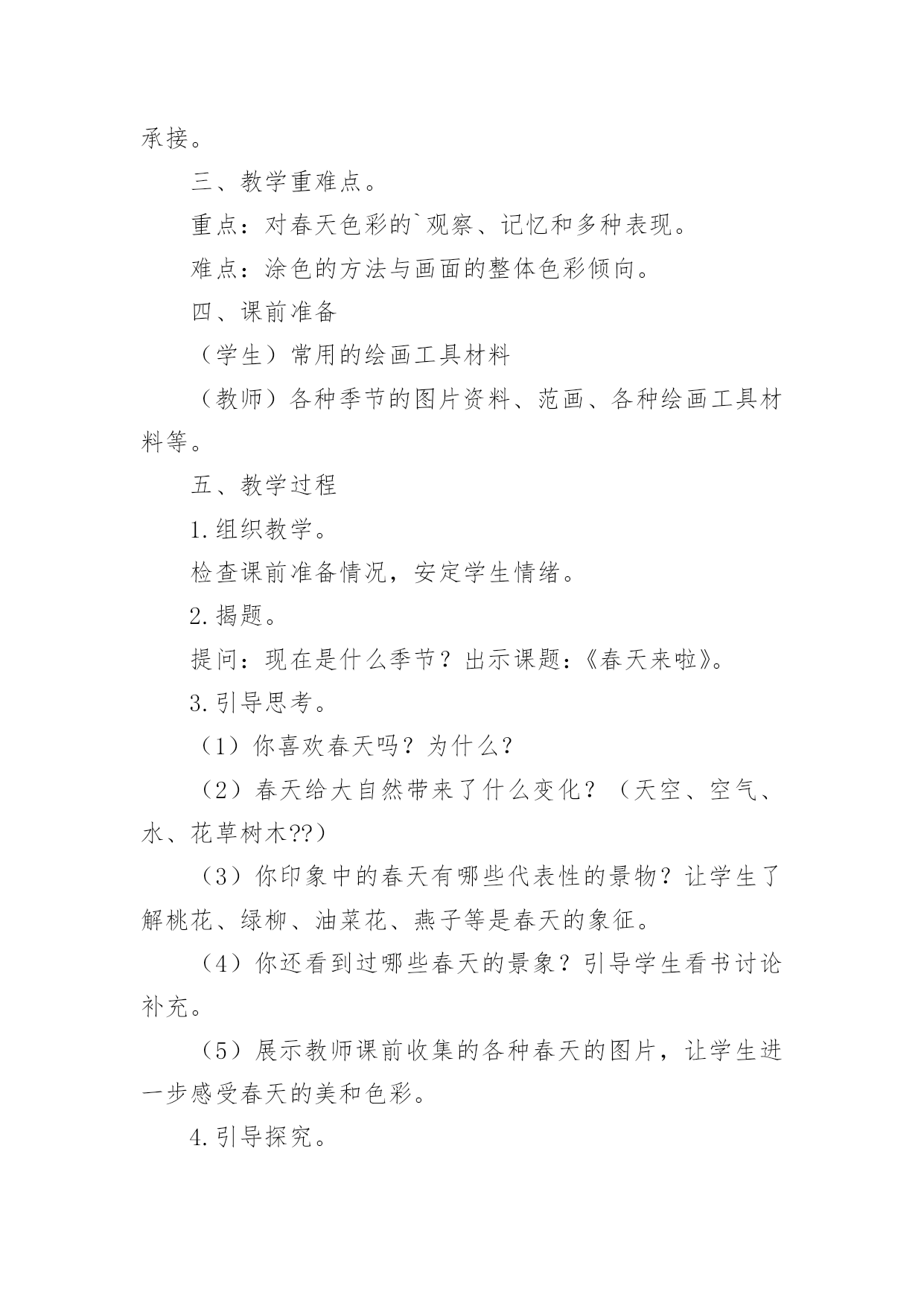 承接。

三、教学重难点。

重点：对春天色彩的`观察、记忆和多种表现。

难点：涂色的方法与画面的整体色彩倾向。

四、课前准备

（学生）常用的绘画工具材料

（教师）各种季节的图片资料、范画、各种绘画工具材料等。

五、教学过程

1.组织教学。

检查课前准备情况，安定学生情绪。

2.揭题。

提问：现在是什么季节？出示课题：《春天来啦》。

3.引导思考。

（1）你喜欢春天吗？为什么？

（2）春天给大自然带来了什么变化？（天空、空气、水、花草树木??）

（3）你印象中的春天有哪些代表性的景物？让学生了解桃花、绿柳、油菜花、燕子等是春天的象征。

（4）你还看到过哪些春天的景象？引导学生看书讨论补充。

（5）展示教师课前收集的各种春天的图片，让学生进一步感受春天的美和色彩。

4.引导探究。